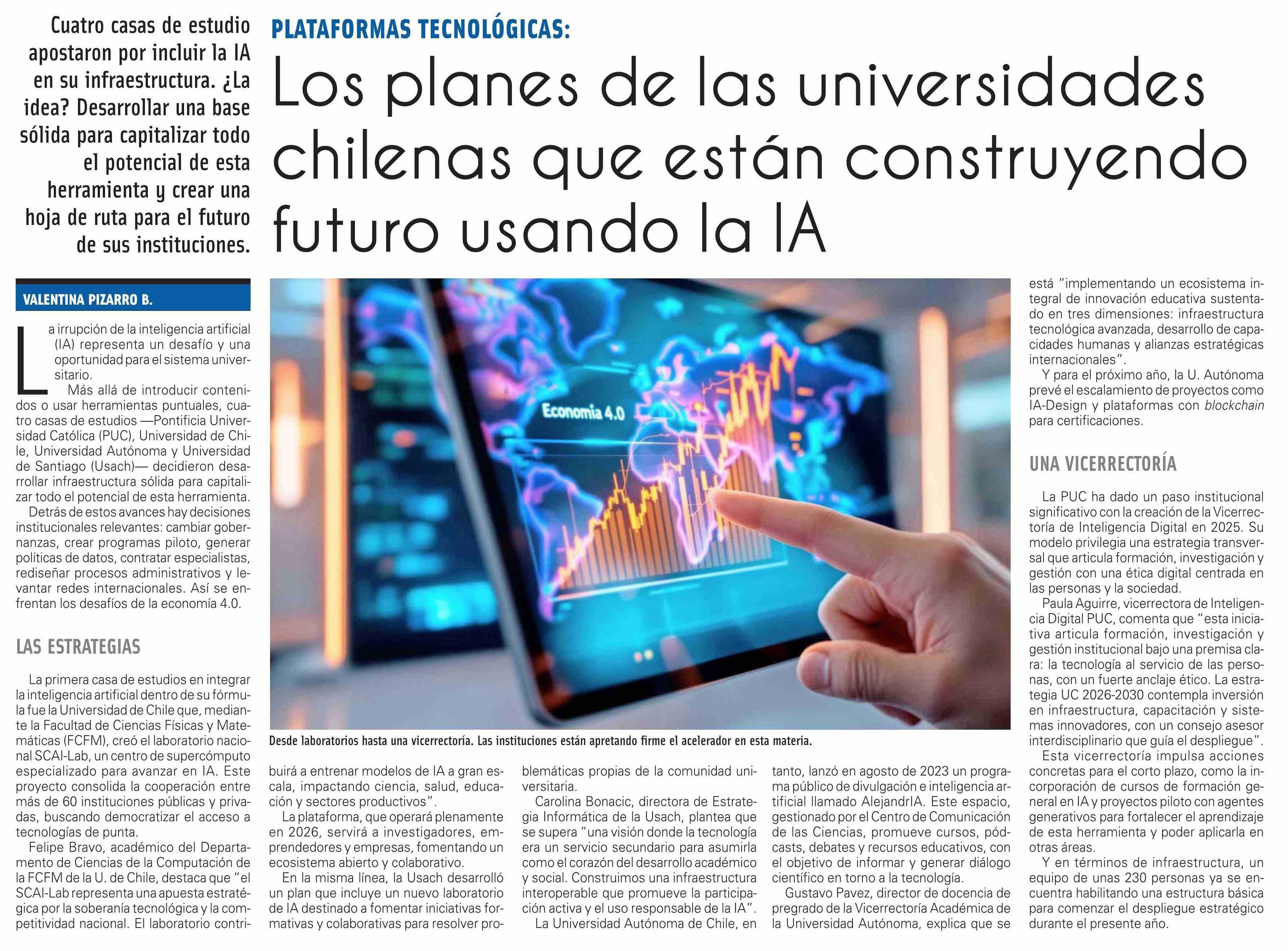 Cuatro casas de estudio apostaron por incluir la IA en su infraestructura. ¿La idea? Desarrollar una base sólida para capitalizar todo el potencial de esta herramienta y crear una hoja de ruta para el futuro de sus instituciones.

PLATAFORMAS TECNOLÓGICAS:

Los planes de las universidades chilenas que están construyendo futuro usando la IA

VALENTINA PIZARRO B.

La irrupción de la inteligencia artificial (IA) representa un desafío y una oportunidad para el sistema universitario.

Más allá de introducir contenidos o usar herramientas puntuales, cuatro casas de estudios —Pontificia Universidad Católica (PUC), Universidad de Chile, Universidad Autónoma y Universidad de Santiago (Usach)— decidieron desarrollar infraestructura sólida para capitalizar todo el potencial de esta herramienta.

Detrás de estos avances hay decisiones institucionales relevantes: cambiar gobernanzas, crear programas piloto, generar políticas de datos, contratar especialistas, rediseñar procesos administrativos y levantar redes internacionales. Así se enfrentan los desafíos de la economía 4.0.

LAS ESTRATEGIAS

La primera casa de estudios en integrar la inteligencia artificial dentro de su fórmula fue la Universidad de Chile que, mediante la Facultad de Ciencias Físicas y Matemáticas (FCFM), creó el laboratorio nacional SCAI-Lab, un centro de supercómputo especializado para avanzar en IA. Este proyecto consolida la cooperación entre más de 60 instituciones públicas y privadas, buscando democratizar el acceso a tecnologías de punta.

Felipe Bravo, académico del Departamento de Ciencias de la Computación de la FCFM de la U. de Chile, destaca que “el SCAI-Lab representa una apuesta estratégica por la soberanía tecnológica y la competitividad nacional. El laboratorio contribuirá a entrenar modelos de IA a gran escala, impactando ciencia, salud, educación y sectores productivos”.

La plataforma, que operará plenamente en 2026, servirá a investigadores, emprendedores y empresas, fomentando un ecosistema abierto y colaborativo.

En la misma línea, la Usach desarrolló un plan que incluye un nuevo laboratorio de IA destinado a fomentar iniciativas formativas y colaborativas para resolver problemáticas propias de la comunidad universitaria.

Carolina Bonacic, directora de Estrategia Informática de la Usach, plantea que se supera “una visión donde la tecnología era un servicio secundario para asumirla como el corazón del desarrollo académico y social. Construimos una infraestructura interoperable que promueve la participación activa y el uso responsable de la IA”.

La Universidad Autónoma de Chile, en tanto, lanzó en agosto de 2023 un programa público de divulgación e inteligencia artificial llamado AlejandrIA. Este espacio, gestionado por el Centro de Comunicación de las Ciencias, promueve cursos, pódcasts, debates y recursos educativos, con el objetivo de informar y generar diálogo científico en torno a la tecnología.

Gustavo Pavez, director de docencia de pregrado de la Vicerrectoría Académica de la Universidad Autónoma, explica que se está “implementando un ecosistema integral de innovación educativa sustentado en tres dimensiones: infraestructura tecnológica avanzada, desarrollo de capacidades humanas y alianzas estratégicas internacionales”.

Y para el próximo año, la U. Autónoma prevé el escalamiento de proyectos como IA-Design y plataformas con blockchain para certificaciones.

UNA VICERRECTORÍA

La PUC ha dado un paso institucional significativo con la creación de la Vicerrectoría de Inteligencia Digital en 2025. Su modelo privilegia una estrategia transversal que articula formación, investigación y gestión con una ética digital centrada en las personas y la sociedad.

Paula Aguirre, vicerrectora de Inteligencia Digital PUC, comenta que “esta iniciativa articula formación, investigación y gestión institucional bajo una premisa clara: la tecnología al servicio de las personas, con un fuerte anclaje ético. La estrategia UC 2026-2030 contempla inversión en infraestructura, capacitación y sistemas innovadores, con un consejo asesor interdisciplinario que guía el despliegue”.

Esta vicerrectoría impulsa acciones concretas para el corto plazo, como la incorporación de cursos de formación general en IA y proyectos piloto con agentes generativos para fortalecer el aprendizaje de esta herramienta y poder aplicarla en otras áreas.

Y en términos de infraestructura, un equipo de unas 230 personas ya se encuentra habilitando una estructura básica para comenzar el despliegue estratégico durante el presente año.

Economía 4.0

Desde laboratorios hasta una vicerrectoría. Las instituciones están apretando firme el acelerador en esta materia.